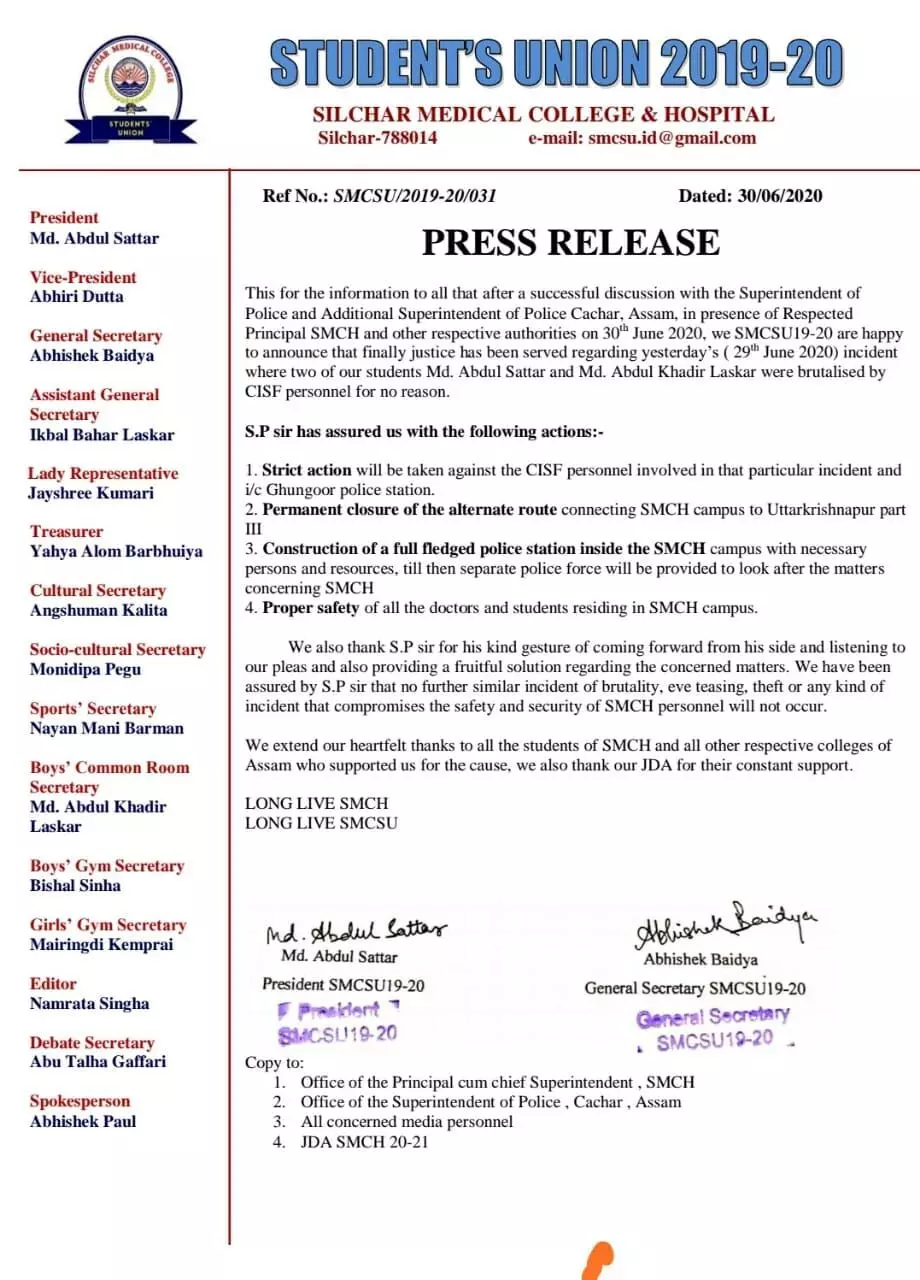 SILCHAR MEDICAL COLLEGE
STUDENTS' UNION

STUDENT'S UNION 2019-20

SILCHAR MEDICAL COLLEGE & HOSPITAL
Silchar-788014 e-mail: smcsu.id@gmail.com

President
Md. Abdul Sattar

Vice-President
Abhiri Dutta

General Secretary
Abhishek Baidya

Assistant General Secretary
Ikbal Bahar Laskar

Lady Representative
Jayshree Kumari

Treasurer
Yahya Alom Barbhuiya

Cultural Secretary
Angshuman Kalita

Socio-cultural Secretary
Monidipa Pegu

Sports' Secretary
Nayan Mani Barman

Boys' Common Room Secretary
Md. Abdul Khadir Laskar

Boys' Gym Secretary
Bishal Sinha

Girls' Gym Secretary
Mairingdi Kemprai

Editor
Namrata Singha

Debate Secretary
Abu Talha Gaffari

Spokesperson
Abhishek Paul

Ref No.: SMCSU/2019-20/031 Dated: 30/06/2020

PRESS RELEASE

This for the information to all that after a successful discussion with the Superintendent of Police and Additional Superintendent of Police Cachar, Assam, in presence of Respected Principal SMCH and other respective authorities on 30$^{th}$ June 2020, we SMCSU19-20 are happy to announce that finally justice has been served regarding yesterday's ( 29$^{th}$ June 2020) incident where two of our students Md. Abdul Sattar and Md. Abdul Khadir Laskar were brutalised by CISF personnel for no reason.

S.P sir has assured us with the following actions:-

1. Strict action will be taken against the CISF personnel involved in that particular incident and i/c Ghungoor police station.
2. Permanent closure of the alternate route connecting SMCH campus to Uttarkrishnapur part III
3. Construction of a full fledged police station inside the SMCH campus with necessary persons and resources, till then separate police force will be provided to look after the matters concerning SMCH
4. Proper safety of all the doctors and students residing in SMCH campus.

We also thank S.P sir for his kind gesture of coming forward from his side and listening to our pleas and also providing a fruitful solution regarding the concerned matters. We have been assured by S.P sir that no further similar incident of brutality, eve teasing, theft or any kind of incident that compromises the safety and security of SMCH personnel will not occur.

We extend our heartfelt thanks to all the students of SMCH and all other respective colleges of Assam who supported us for the cause, we also thank our JDA for their constant support.

LONG LIVE SMCH
LONG LIVE SMCSU

Md. Abdul Sattar
Md. Abdul Sattar
President SMCSU19-20
President
SMCSU19-20

Abhishek Baidya
Abhishek Baidya
General Secretary SMCSU19-20
General Secretary
SMCSU19-20

Copy to:
1. Office of the Principal cum chief Superintendent , SMCH
2. Office of the Superintendent of Police , Cachar , Assam
3. All concerned media personnel
4. JDA SMCH 20-21